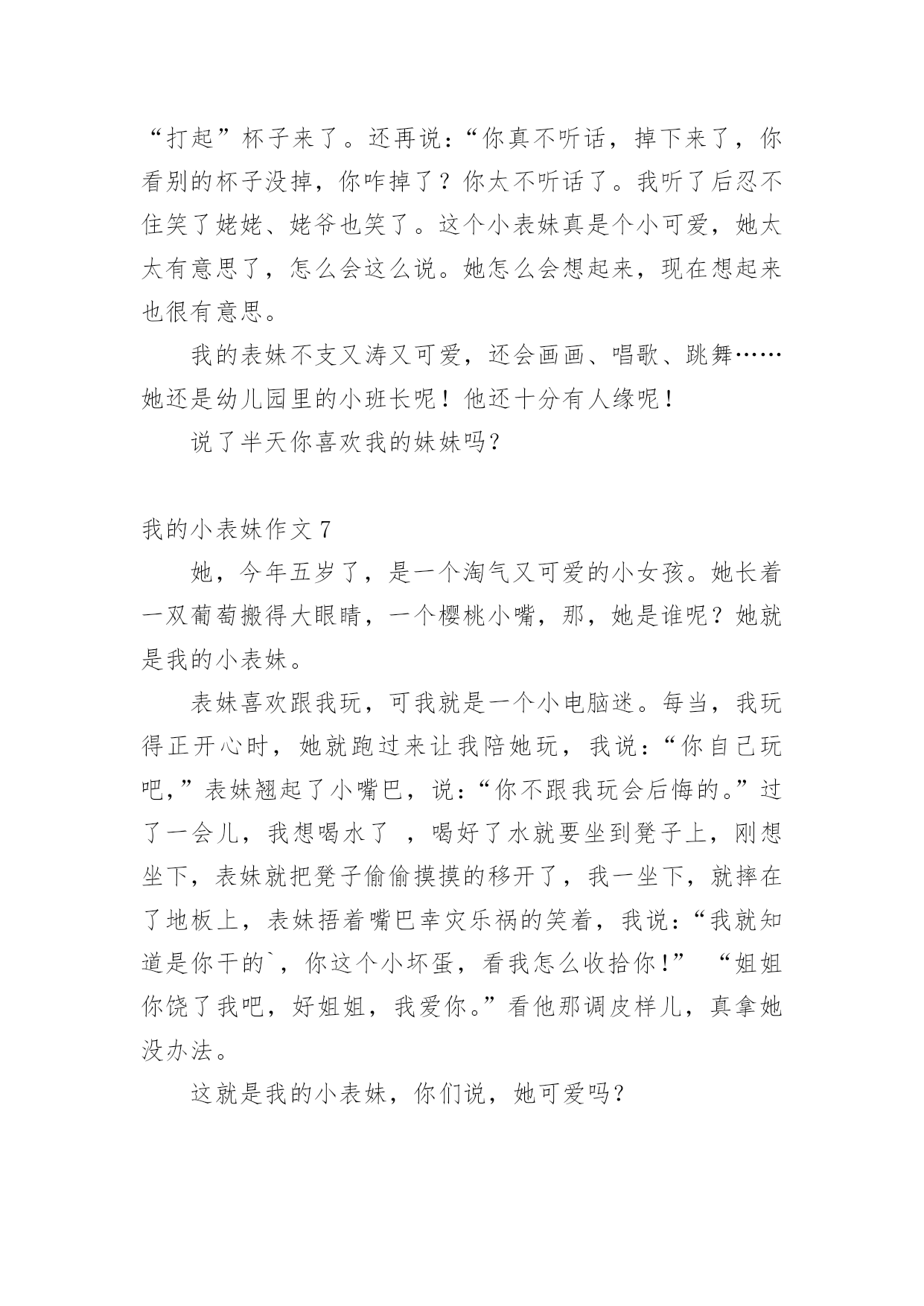 “打起”杯子来了。还再说：“你真不听话，掉下来了，你看别的杯子没掉，你咋掉了？你太不听话了。我听了后忍不住笑了姥姥、姥爷也笑了。这个小表妹真是个小可爱，她太太有意思了，怎么会这么说。她怎么会想起来，现在想起来也很有意思。

我的表妹不支又涛又可爱，还会画画、唱歌、跳舞……她还是幼儿园里的小班长呢！他还十分有人缘呢！

说了半天你喜欢我的妹妹吗？

我的小表妹作文 7

她，今年五岁了，是一个淘气又可爱的小女孩。她长着一双葡萄搬得大眼睛，一个樱桃小嘴，那，她是谁呢？她就是我的小表妹。

表妹喜欢跟我玩，可我就是一个小电脑迷。每当，我玩得正开心时，她就跑过来让我陪她玩，我说：“你自己玩吧，”表妹翘起了小嘴巴，说：“你不跟我玩会后悔的。”过了一会儿，我想喝水了 ，喝好了水就要坐到凳子上，刚想坐下，表妹就把凳子偷偷摸摸的移开了，我一坐下，就摔在了地板上，表妹捂着嘴巴幸灾乐祸的笑着，我说：“我就知道是你干的`，你这个小坏蛋，看我怎么收拾你!” “姐姐你饶了我吧，好姐姐，我爱你。”看他那调皮样儿，真拿她没办法。

这就是我的小表妹，你们说，她可爱吗？